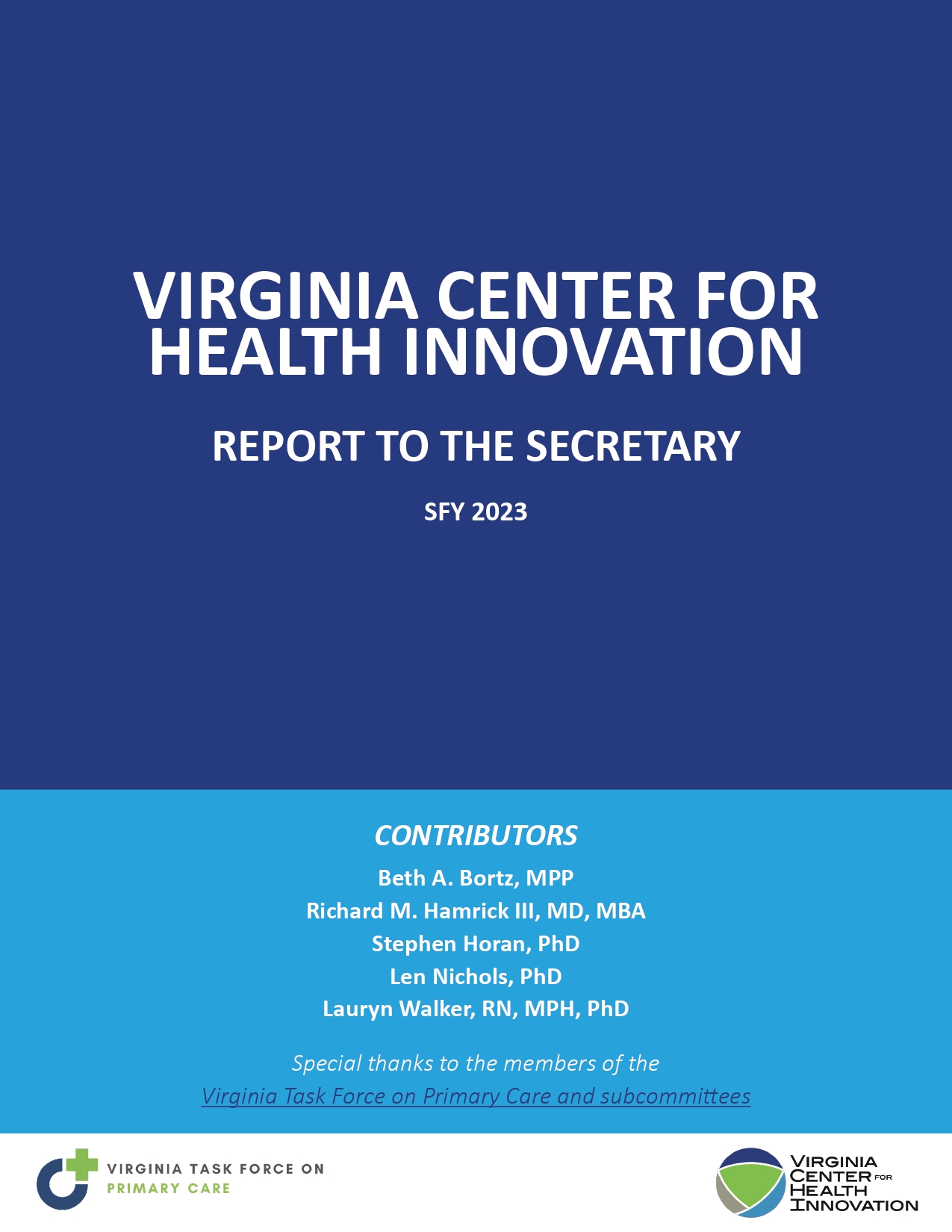 VIRGINIA CENTER FOR HEALTH INNOVATION

REPORT TO THE SECRETARY

SFY 2023

CONTRIBUTORS

Beth A. Bortz, MPP

Richard M. Hamrick III, MD, MBA

Stephen Horan, PhD

Len Nichols, PhD

Lauryn Walker, RN, MPH, PhD

Special thanks to the members of the Virginia Task Force on Primary Care and subcommittees

VIRGINIA TASK FORCE ON PRIMARY CARE

VIRGINIA CENTER FOR HEALTH INNOVATION